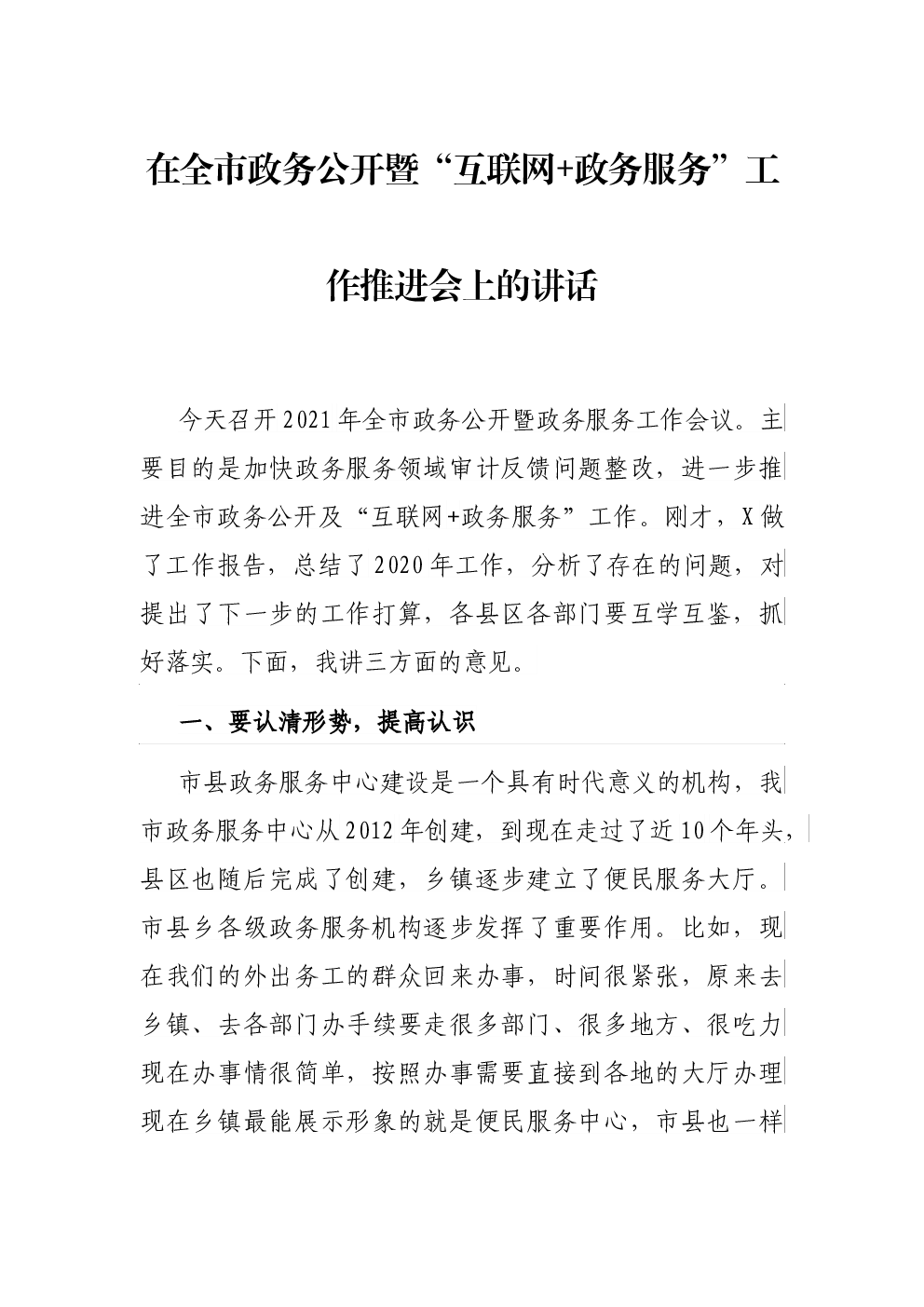 在全市政务公开暨“互联网+政务服务”工作推进会上的讲话

今天召开2021年全市政务公开暨政务服务工作会议。主要目的是加快政务服务领域审计反馈问题整改，进一步推进全市政务公开及“互联网+政务服务”工作。刚才，X做了工作报告，总结了2020年工作，分析了存在的问题，对提出了下一步的工作打算，各县区各部门要互学互鉴，抓好落实。下面，我讲三方面的意见。

一、要认清形势，提高认识

市县政务服务中心建设是一个具有时代意义的机构，我市政务服务中心从2012年创建，到现在走过了近10个年头，县区也随后完成了创建，乡镇逐步建立了便民服务大厅。市县乡各级政务服务机构逐步发挥了重要作用。比如，现在我们的外出务工的群众回来办事，时间很紧张，原来去乡镇、去各部门办手续要走很多部门、很多地方、很吃力现在办事情很简单，按照办事需要直接到各地的大厅办理现在乡镇最能展示形象的就是便民服务中心，市县也一样